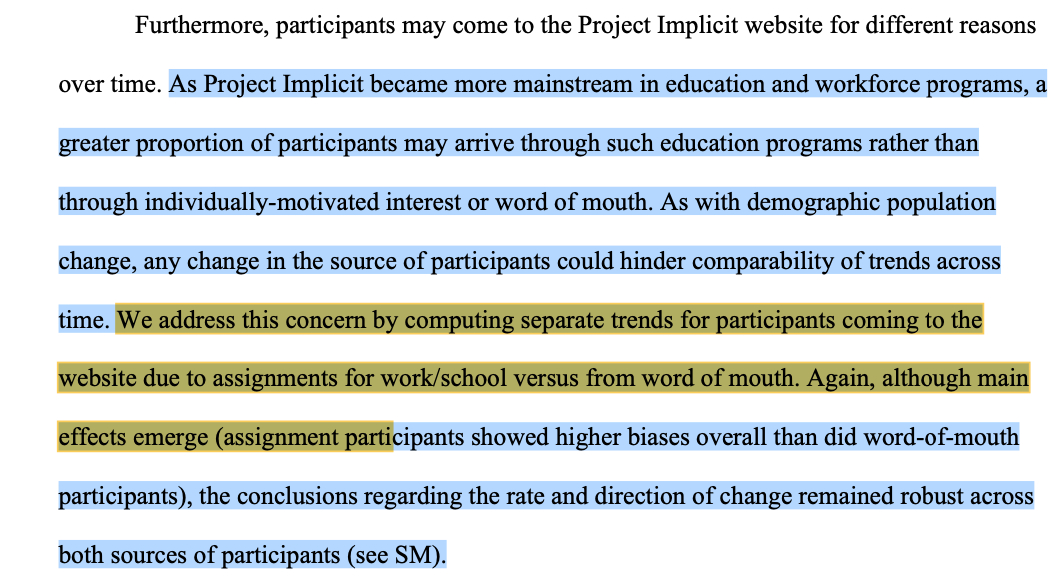 Furthermore, participants may come to the Project Implicit website for different reasons over time. As Project Implicit became more mainstream in education and workforce programs, a greater proportion of participants may arrive through such education programs rather than through individually-motivated interest or word of mouth. As with demographic population change, any change in the source of participants could hinder comparability of trends across time. We address this concern by computing separate trends for participants coming to the website due to assignments for work/school versus from word of mouth. Again, although main effects emerge (assignment participants showed higher biases overall than did word-of-mouth participants), the conclusions regarding the rate and direction of change remained robust across both sources of participants (see SM).